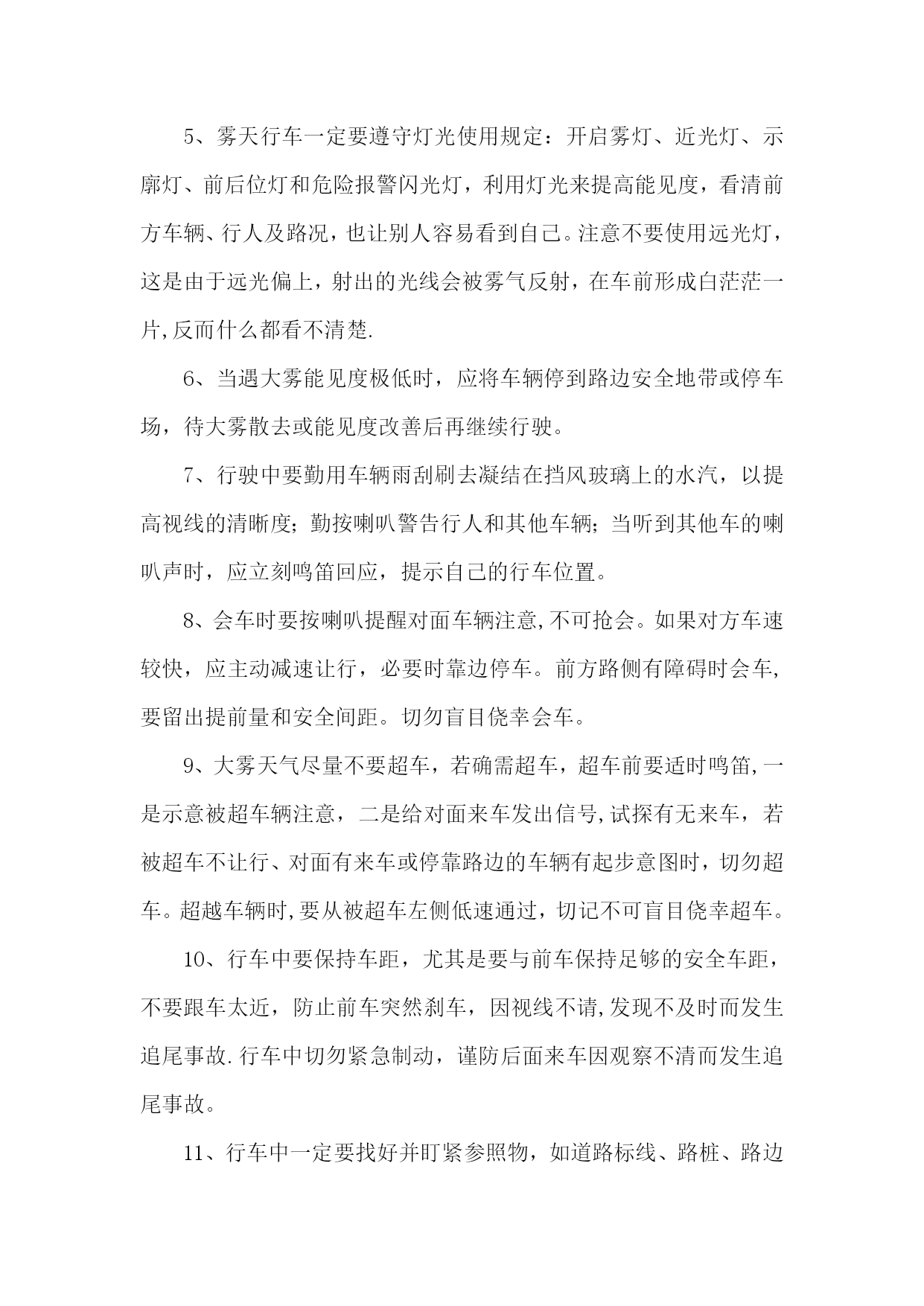 5、雾天行车一定要遵守灯光使用规定：开启雾灯、近光灯、示廓灯、前后位灯和危险报警闪光灯，利用灯光来提高能见度，看清前方车辆、行人及路况，也让别人容易看到自己。注意不要使用远光灯，这是由于远光偏上，射出的光线会被雾气反射，在车前形成白茫茫一片,反而什么都看不清楚.

6、当遇大雾能见度极低时，应将车辆停到路边安全地带或停车场，待大雾散去或能见度改善后再继续行驶。

7、行驶中要勤用车辆雨刮刷去凝结在挡风玻璃上的水汽，以提高视线的清晰度；勤按喇叭警告行人和其他车辆；当听到其他车的喇叭声时，应立刻鸣笛回应，提示自己的行车位置。

8、会车时要按喇叭提醒对面车辆注意,不可抢会。如果对方车速较快，应主动减速让行，必要时靠边停车。前方路侧有障碍时会车,要留出提前量和安全间距。切勿盲目侥幸会车。

9、大雾天气尽量不要超车，若确需超车，超车前要适时鸣笛,一是示意被超车辆注意，二是给对面来车发出信号,试探有无来车，若被超车不让行、对面有来车或停靠路边的车辆有起步意图时，切勿超车。超越车辆时,要从被超车左侧低速通过，切记不可盲目侥幸超车。

10、行车中要保持车距，尤其是要与前车保持足够的安全车距，不要跟车太近，防止前车突然刹车，因视线不请,发现不及时而发生追尾事故.行车中切勿紧急制动，谨防后面来车因观察不清而发生追尾事故。

11、行车中一定要找好并盯紧参照物，如道路标线、路桩、路边